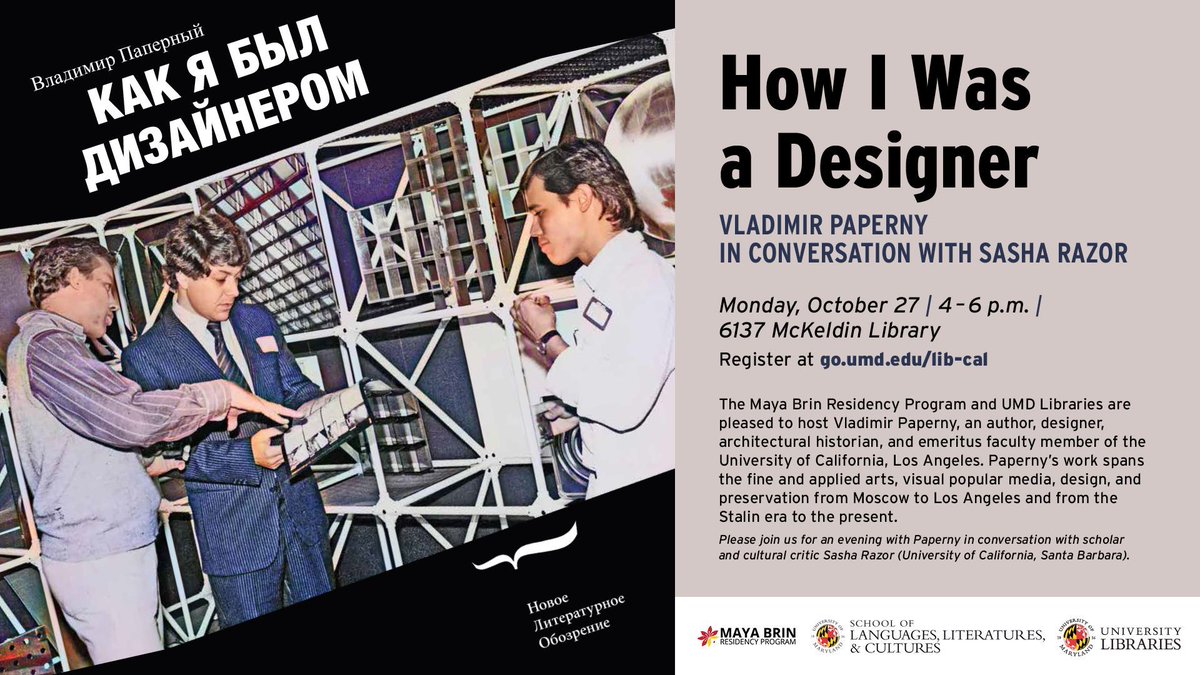 Владимир Паперный
КАК Я БЫЛ ДИЗАЙНЕРОМ

Новое Литературное Обозрение

How I Was a Designer

VLADIMIR PAPERNY IN CONVERSATION WITH SASHA RAZOR

Monday, October 27 | 4–6 p.m. | 6137 McKeldin Library

Register at go.umd.edu/lib-cal

The Maya Brin Residency Program and UMD Libraries are pleased to host Vladimir Paperny, an author, designer, architectural historian, and emeritus faculty member of the University of California, Los Angeles. Paperny's work spans the fine and applied arts, visual popular media, design, and preservation from Moscow to Los Angeles and from the Stalin era to the present.

Please join us for an evening with Paperny in conversation with scholar and cultural critic Sasha Razor (University of California, Santa Barbara).

MAYA BRIN RESIDENCY PROGRAM

UNIVERSITY OF MARYLAND SCHOOL OF LANGUAGES, LITERATURES, & CULTURES

UNIVERSITY OF MARYLAND UNIVERSITY LIBRARIES